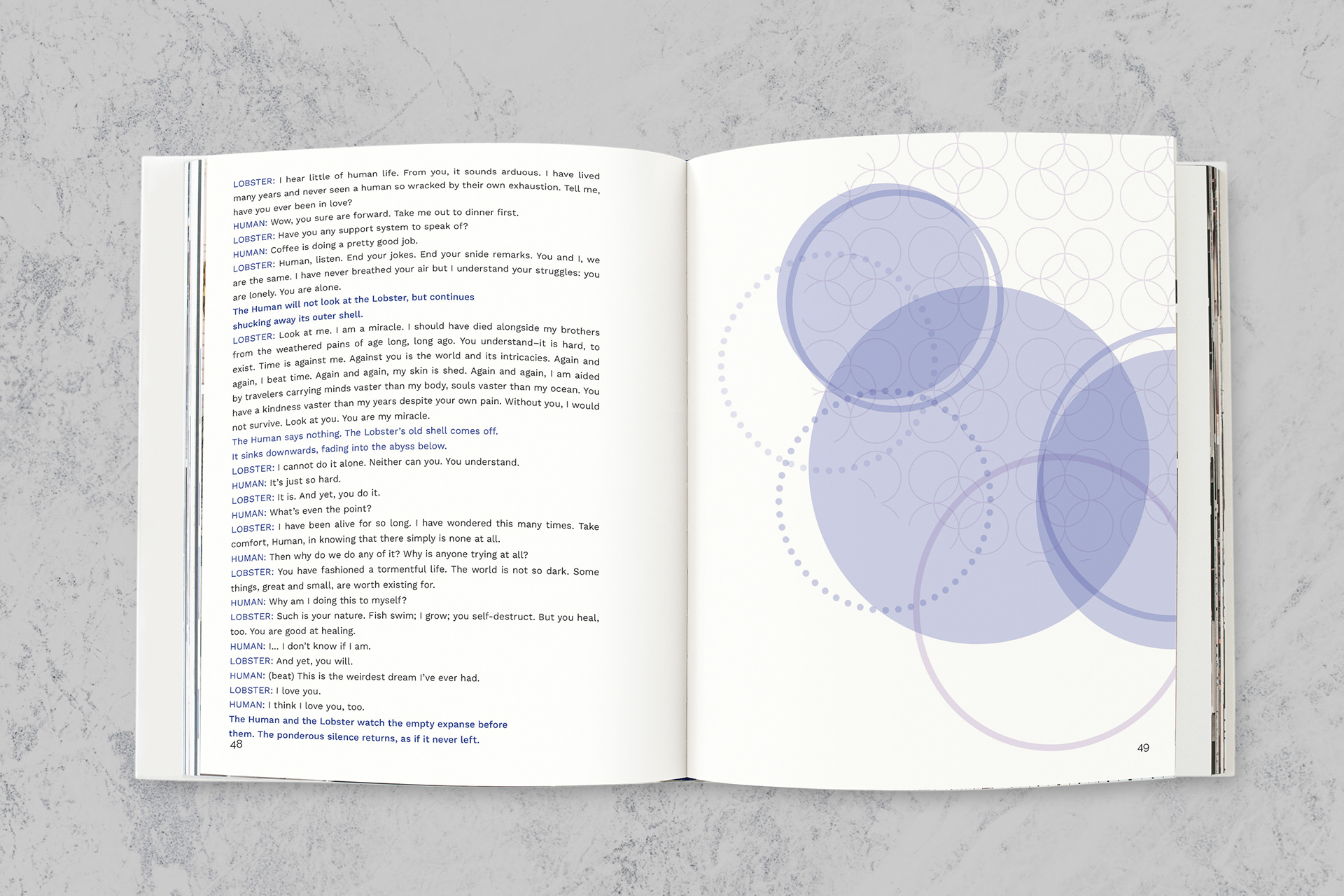 LOBSTER: I hear little of human life. From you, it sounds arduous. I have lived many years and never seen a human so wracked by their own exhaustion. Tell me, have you ever been in love?

HUMAN: Wow, you sure are forward. Take me out to dinner first.

LOBSTER: Have you any support system to speak of?

HUMAN: Coffee is doing a pretty good job.

LOBSTER: Human, listen. End your jokes. End your snide remarks. You and I, we are the same. I have never breathed your air but I understand your struggles: you are lonely. You are alone.

The Human will not look at the Lobster, but continues shucking away its outer shell.

LOBSTER: Look at me. I am a miracle. I should have died alongside my brothers from the weathered pains of age long, long ago. You understand–it is hard, to exist. Time is against me. Against you is the world and its intricacies. Again and again, I beat time. Again and again, my skin is shed. Again and again, I am aided by travelers carrying minds vaster than my body, souls vaster than my ocean. You have a kindness vaster than my years despite your own pain. Without you, I would not survive. Look at you. You are my miracle.

The Human says nothing. The Lobster's old shell comes off. It sinks downwards, fading into the abyss below.

LOBSTER: I cannot do it alone. Neither can you. You understand.

HUMAN: It's just so hard.

LOBSTER: It is. And yet, you do it.

HUMAN: What's even the point?

LOBSTER: I have been alive for so long. I have wondered this many times. Take comfort, Human, in knowing that there simply is none at all.

HUMAN: Then why do we do any of it? Why is anyone trying at all?

LOBSTER: You have fashioned a tormentful life. The world is not so dark. Some things, great and small, are worth existing for.

HUMAN: Why am I doing this to myself?

LOBSTER: Such is your nature. Fish swim; I grow; you self-destruct. But you heal, too. You are good at healing.

HUMAN: I... I don't know if I am.

LOBSTER: And yet, you will.

HUMAN: (beat) This is the weirdest dream I've ever had.

LOBSTER: I love you.

HUMAN: I think I love you, too.

The Human and the Lobster watch the empty expanse before them. The ponderous silence returns, as if it never left.

48

49